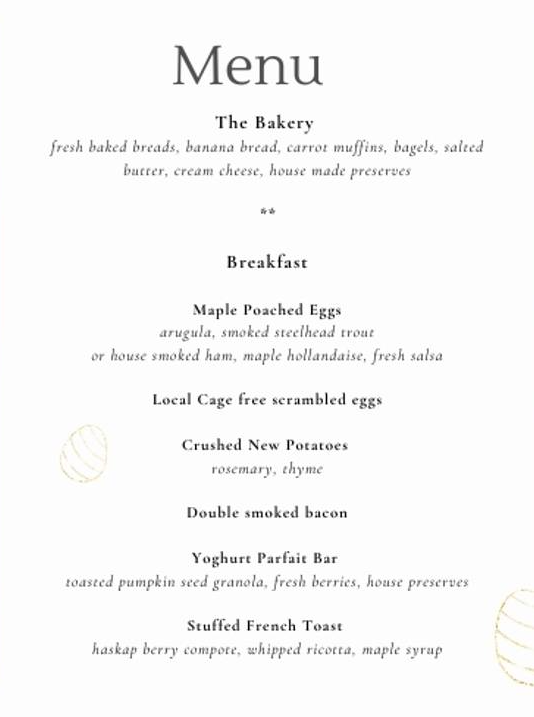 Menu

The Bakery
fresh baked breads, banana bread, carrot muffins, bagels, salted butter, cream cheese, house made preserves

**

Breakfast

Maple Poached Eggs
arugula, smoked steelhead trout
or house smoked ham, maple hollandaise, fresh salsa

Local Cage free scrambled eggs

Crushed New Potatoes
rosemary, thyme

Double smoked bacon

Yoghurt Parfait Bar
toasted pumpkin seed granola, fresh berries, house preserves

Stuffed French Toast
haskap berry compote, whipped ricotta, maple syrup